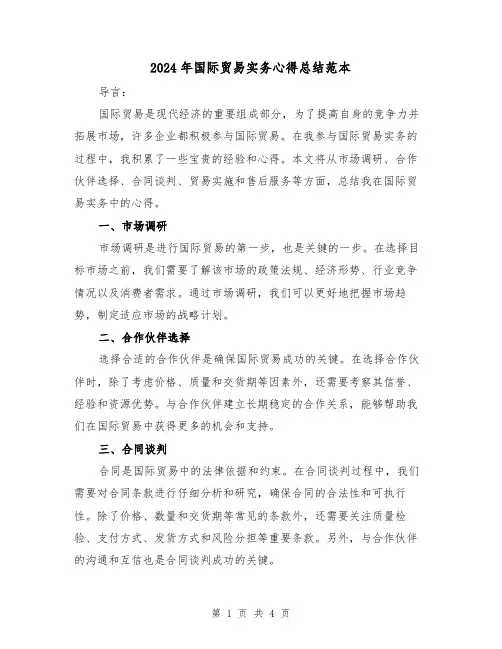 2024 年国际贸易实务心得总结范本

导言：

国际贸易是现代经济的重要组成部分，为了提高自身的竞争力并拓展市场，许多企业都积极参与国际贸易。在我参与国际贸易实务的过程中，我积累了一些宝贵的经验和心得。本文将从市场调研、合作伙伴选择、合同谈判、贸易实施和售后服务等方面，总结我在国际贸易实务中的心得。

一、市场调研

市场调研是进行国际贸易的第一步，也是关键的一步。在选择目标市场之前，我们需要了解该市场的政策法规、经济形势、行业竞争情况以及消费者需求。通过市场调研，我们可以更好地把握市场趋势，制定适应市场的战略计划。

二、合作伙伴选择

选择合适的合作伙伴是确保国际贸易成功的关键。在选择合作伙伴时，除了考虑价格、质量和交货期等因素外，还需要考察其信誉、经验和资源优势。与合作伙伴建立长期稳定的合作关系，能够帮助我们在国际贸易中获得更多的机会和支持。

三、合同谈判

合同是国际贸易中的法律依据和约束。在合同谈判过程中，我们需要对合同条款进行仔细分析和研究，确保合同的合法性和可执行性。除了价格、数量和交货期等常见的条款外，还需要关注质量检验、支付方式、发货方式和风险分担等重要条款。另外，与合作伙伴的沟通和互信也是合同谈判成功的关键。

第 1 页 共 4 页